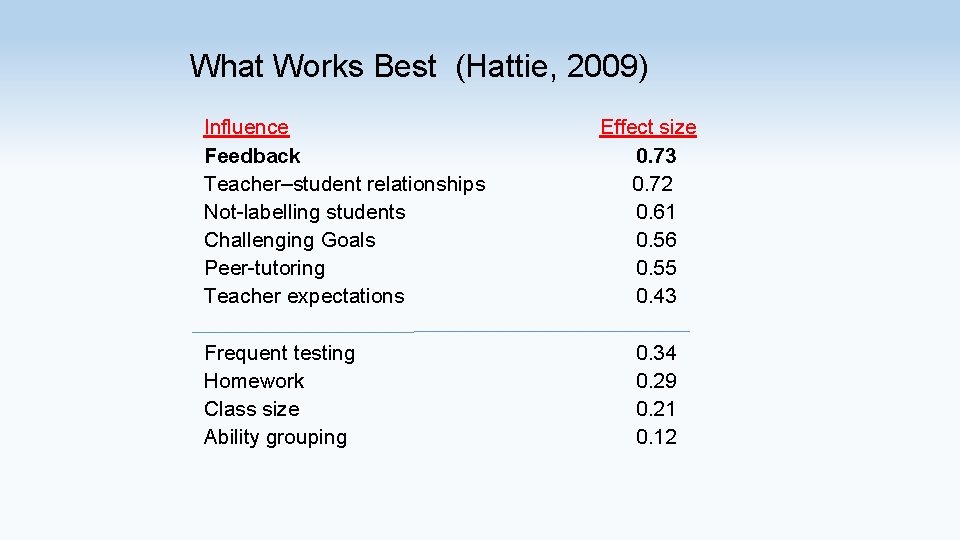 What Works Best (Hattie, 2009)

| Influence | Effect size |
|---|---|
| Feedback | 0.73 |
| Teacher–student relationships | 0.72 |
| Not-labelling students | 0.61 |
| Challenging Goals | 0.56 |
| Peer-tutoring | 0.55 |
| Teacher expectations | 0.43 |
| Frequent testing | 0.34 |
| Homework | 0.29 |
| Class size | 0.21 |
| Ability grouping | 0.12 |